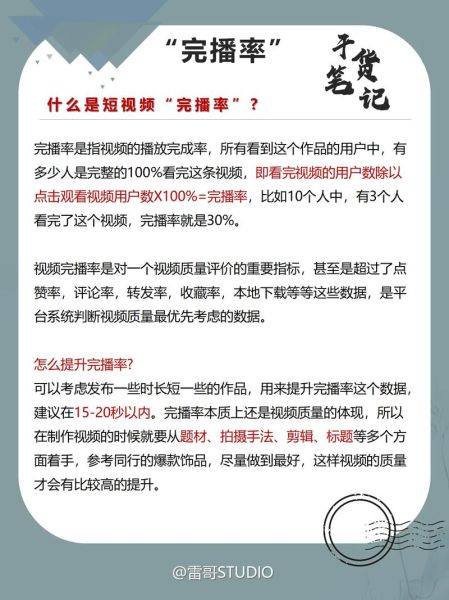 “完播率”

干货笔记

什么是短视频“完播率”？

完播率是指视频的播放完成率，所有看到这个作品的用户中，有多少人是完整的100%看完这条视频，即看完视频的用户数除以点击观看视频用户数X100%=完播率，比如10个人中，有3个人看完了这个视频，完播率就是30%。

视频完播率是对一个视频质量评价的重要指标，甚至是超过了点赞率，评论率，转发率，收藏率，本地下载等等这些数据，是平台系统判断视频质量最优先考虑的数据。

怎么提升完播率?
可以考虑发布一些时长短一些的作品，用来提升完播率这个数据，建议在15-20秒以内。完播率本质上还是视频质量的体现，所以在制作视频的时候就要从题材、拍摄手法、剪辑、标题等多个方面着手，参考同行的爆款饰品，尽量做到最好，这样视频的质量才会有比较高的提升。

@雷哥STUDIO